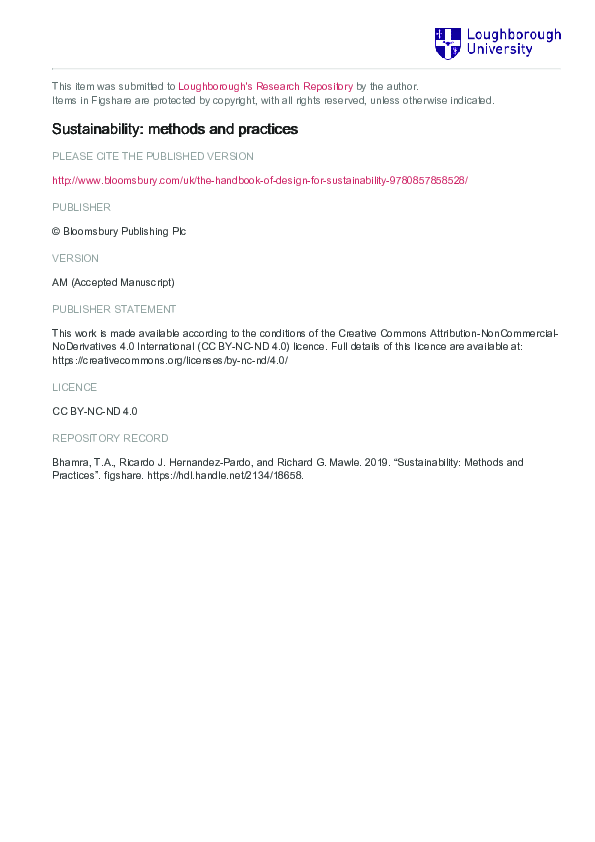 Loughborough University

This item was submitted to Loughborough's Research Repository by the author.
Items in Figshare are protected by copyright, with all rights reserved, unless otherwise indicated.

Sustainability: methods and practices

PLEASE CITE THE PUBLISHED VERSION

http://www.bloomsbury.com/uk/the-handbook-of-design-for-sustainability-9780857858528/

PUBLISHER

© Bloomsbury Publishing Plc

VERSION

AM (Accepted Manuscript)

PUBLISHER STATEMENT

This work is made available according to the conditions of the Creative Commons Attribution-NonCommercial-NoDerivatives 4.0 International (CC BY-NC-ND 4.0) licence. Full details of this licence are available at: https://creativecommons.org/licenses/by-nc-nd/4.0/

LICENCE

CC BY-NC-ND 4.0

REPOSITORY RECORD

Bhamra, T.A., Ricardo J. Hernandez-Pardo, and Richard G. Mawle. 2019. "Sustainability: Methods and Practices". figshare. https://hdl.handle.net/2134/18658.